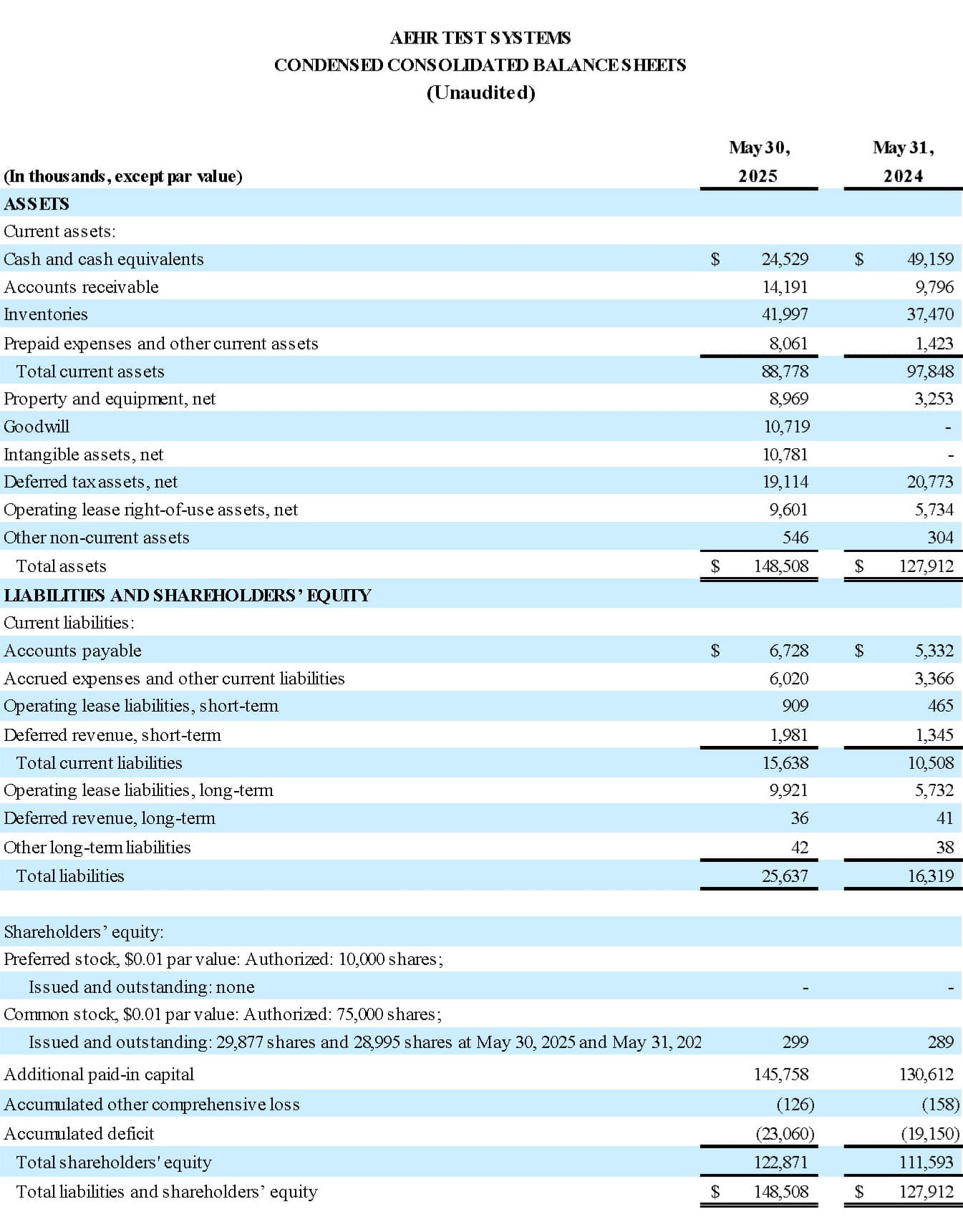 AEHR TEST SYSTEMS
CONDENSED CONSOLIDATED BALANCE SHEETS
(Unaudited)

| (In thousands, except par value) | May 30, 2025 | May 31, 2024 |
|---|---|---|
| ASSETS | | |
| Current assets: | | |
| Cash and cash equivalents | $ 24,529 | $ 49,159 |
| Accounts receivable | 14,191 | 9,796 |
| Inventories | 41,997 | 37,470 |
| Prepaid expenses and other current assets | 8,061 | 1,423 |
| Total current assets | 88,778 | 97,848 |
| Property and equipment, net | 8,969 | 3,253 |
| Goodwill | 10,719 | - |
| Intangible assets, net | 10,781 | - |
| Deferred tax assets, net | 19,114 | 20,773 |
| Operating lease right-of-use assets, net | 9,601 | 5,734 |
| Other non-current assets | 546 | 304 |
| Total assets | $ 148,508 | $ 127,912 |
| LIABILITIES AND SHAREHOLDERS' EQUITY | | |
| Current liabilities: | | |
| Accounts payable | $ 6,728 | $ 5,332 |
| Accrued expenses and other current liabilities | 6,020 | 3,366 |
| Operating lease liabilities, short-term | 909 | 465 |
| Deferred revenue, short-term | 1,981 | 1,345 |
| Total current liabilities | 15,638 | 10,508 |
| Operating lease liabilities, long-term | 9,921 | 5,732 |
| Deferred revenue, long-term | 36 | 41 |
| Other long-term liabilities | 42 | 38 |
| Total liabilities | 25,637 | 16,319 |
| | | |
| Shareholders' equity: | | |
| Preferred stock, $0.01 par value: Authorized: 10,000 shares; | | |
| Issued and outstanding: none | - | - |
| Common stock, $0.01 par value: Authorized: 75,000 shares; | | |
| Issued and outstanding: 29,877 shares and 28,995 shares at May 30, 2025 and May 31, 202 | 299 | 289 |
| Additional paid-in capital | 145,758 | 130,612 |
| Accumulated other comprehensive loss | (126) | (158) |
| Accumulated deficit | (23,060) | (19,150) |
| Total shareholders' equity | 122,871 | 111,593 |
| Total liabilities and shareholders' equity | $ 148,508 | $ 127,912 |